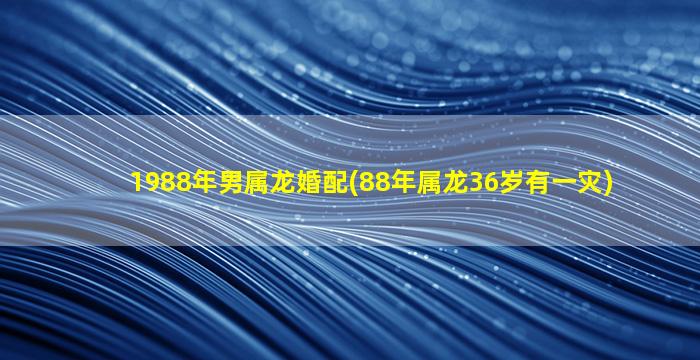 1988年男属龙婚配(88年属龙36岁有一灾)